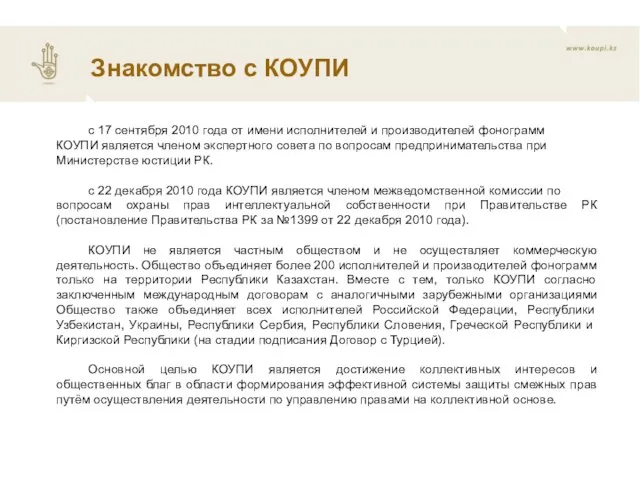 www.koupi.kz

Знакомство с КОУПИ

с 17 сентября 2010 года от имени исполнителей и производителей фонограмм КОУПИ является членом экспертного совета по вопросам предпринимательства при Министерстве юстиции РК.

с 22 декабря 2010 года КОУПИ является членом межведомственной комиссии по вопросам охраны прав интеллектуальной собственности при Правительстве РК (постановление Правительства РК за №1399 от 22 декабря 2010 года).

КОУПИ не является частным обществом и не осуществляет коммерческую деятельность. Общество объединяет более 200 исполнителей и производителей фонограмм только на территории Республики Казахстан. Вместе с тем, только КОУПИ согласно заключенным международным договорам с аналогичными зарубежными организациями Общество также объединяет всех исполнителей Российской Федерации, Республики Узбекистан, Украины, Республики Сербия, Республики Словения, Греческой Республики и Киргизской Республики (на стадии подписания Договор с Турцией).

Основной целью КОУПИ является достижение коллективных интересов и общественных благ в области формирования эффективной системы защиты смежных прав путём осуществления деятельности по управлению правами на коллективной основе.